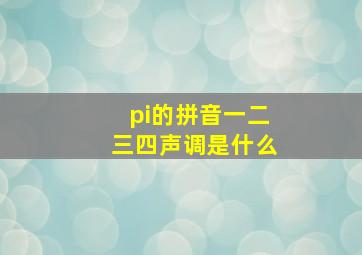 pi的拼音一二三四声调是什么